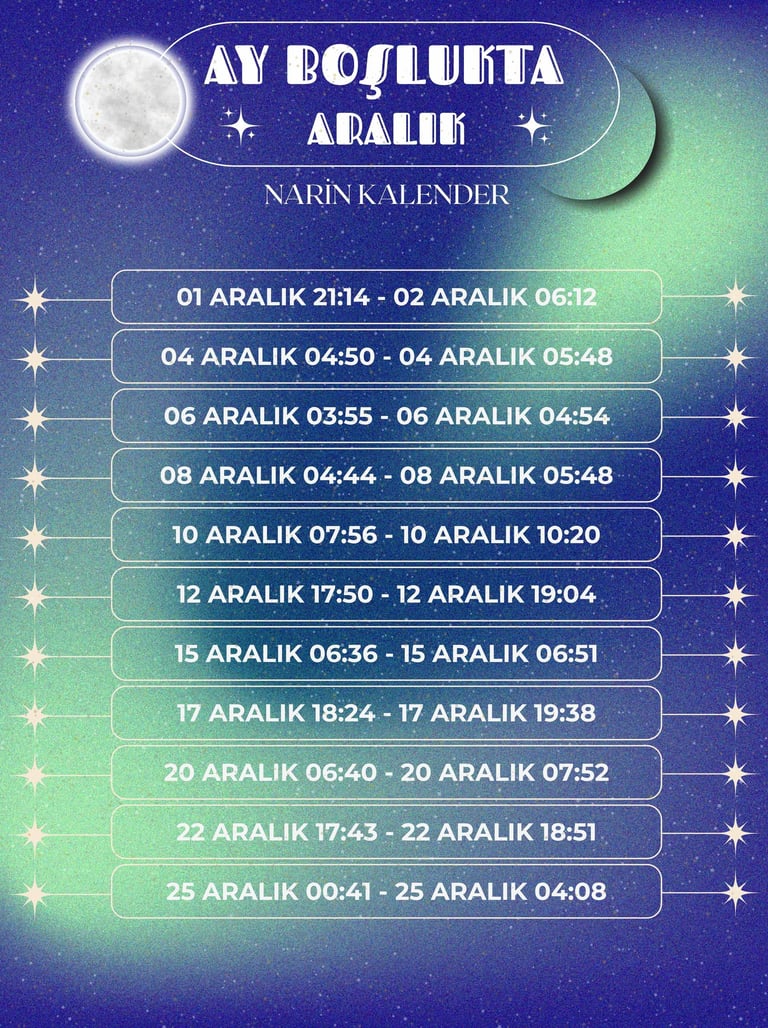 AY BOŞLUKTA
ARALIK

NARİN KALENDER

01 ARALIK 21:14 - 02 ARALIK 06:12

04 ARALIK 04:50 - 04 ARALIK 05:48

06 ARALIK 03:55 - 06 ARALIK 04:54

08 ARALIK 04:44 - 08 ARALIK 05:48

10 ARALIK 07:56 - 10 ARALIK 10:20

12 ARALIK 17:50 - 12 ARALIK 19:04

15 ARALIK 06:36 - 15 ARALIK 06:51

17 ARALIK 18:24 - 17 ARALIK 19:38

20 ARALIK 06:40 - 20 ARALIK 07:52

22 ARALIK 17:43 - 22 ARALIK 18:51

25 ARALIK 00:41 - 25 ARALIK 04:08